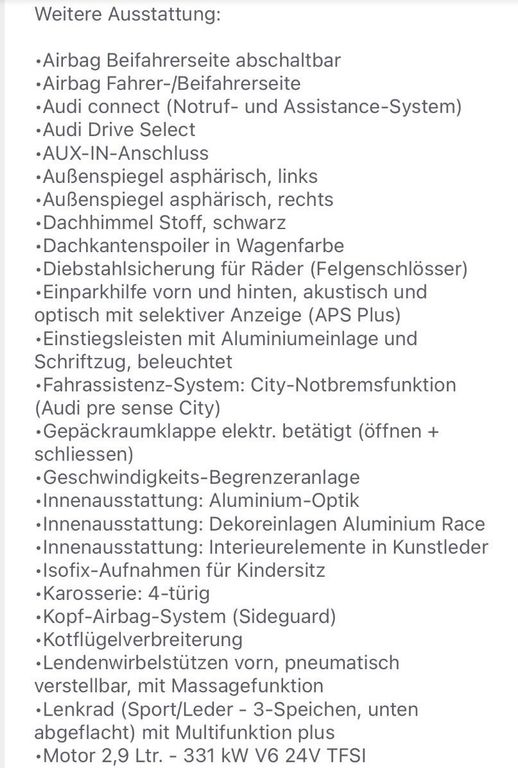 Weitere Ausstattung:

•Airbag Beifahrerseite abschaltbar
•Airbag Fahrer-/Beifahrerseite
•Audi connect (Notruf- und Assistance-System)
•Audi Drive Select
•AUX-IN-Anschluss
•Außenspiegel asphärisch, links
•Außenspiegel asphärisch, rechts
•Dachhimmel Stoff, schwarz
•Dachkantenspoiler in Wagenfarbe
•Diebstahlsicherung für Räder (Felgenschlösser)
•Einparkhilfe vorn und hinten, akustisch und optisch mit selektiver Anzeige (APS Plus)
•Einstiegsleisten mit Aluminiumeinlage und Schriftzug, beleuchtet
•Fahrassistenz-System: City-Notbremsfunktion (Audi pre sense City)
•Gepäckraumklappe elektr. betätigt (öffnen + schliessen)
•Geschwindigkeits-Begrenzeranlage
•Innenausstattung: Aluminium-Optik
•Innenausstattung: Dekoreinlagen Aluminium Race
•Innenausstattung: Interieurelemente in Kunstleder
•Isofix-Aufnahmen für Kindersitz
•Karosserie: 4-türig
•Kopf-Airbag-System (Sideguard)
•Kotflügelverbreiterung
•Lendenwirbelstützen vorn, pneumatisch verstellbar, mit Massagefunktion
•Lenkrad (Sport/Leder - 3-Speichen, unten abgeflacht) mit Multifunktion plus
•Motor 2,9 Ltr. - 331 kW V6 24V TFSI